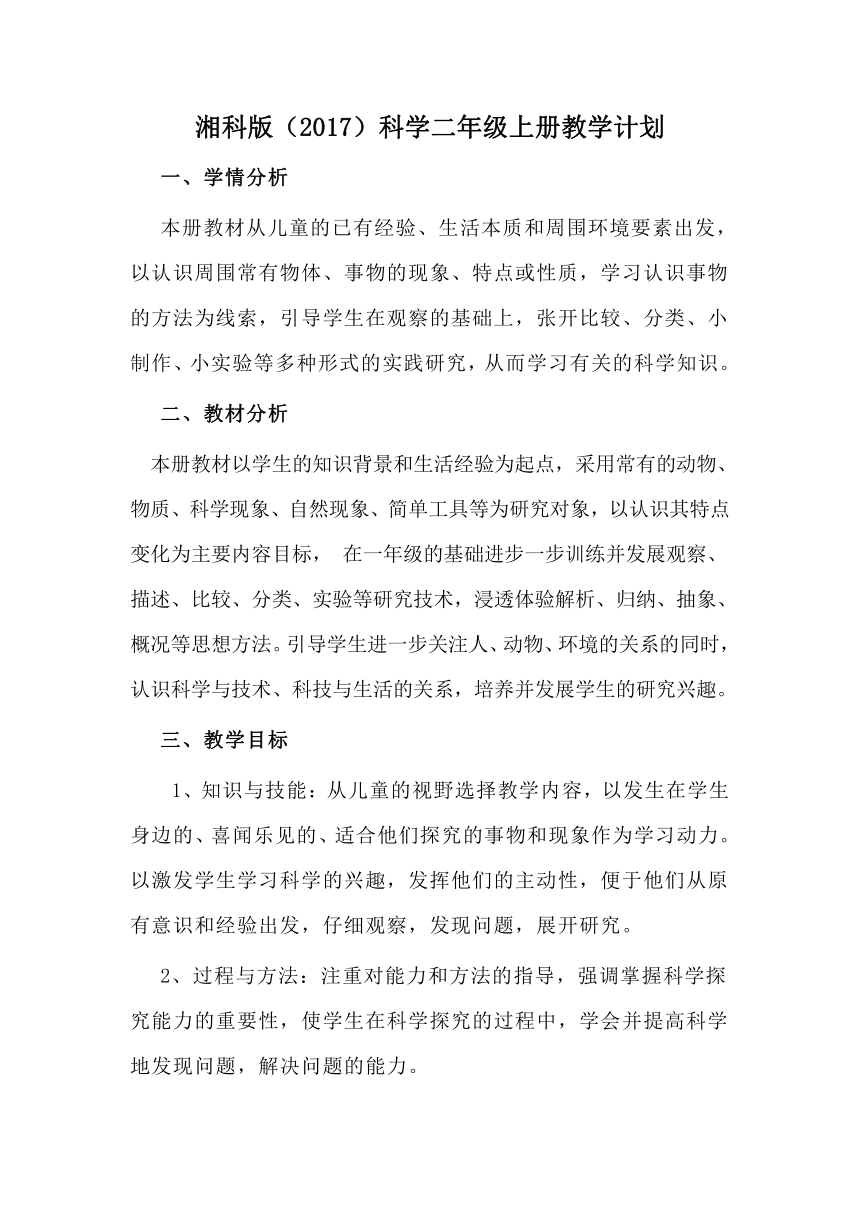 湘科版（2017）科学二年级上册教学计划

一、学情分析

本册教材从儿童的已有经验、生活本质和周围环境要素出发，以认识周围常有物体、事物的现象、特点或性质，学习认识事物的方法为线索，引导学生在观察的基础上，张开比较、分类、小制作、小实验等多种形式的实践研究，从而学习有关的科学知识。

二、教材分析

本册教材以学生的知识背景和生活经验为起点，采用常有的动物、物质、科学现象、自然现象、简单工具等为研究对象，以认识其特点变化为主要内容目标， 在一年级的基础进步一步训练并发展观察、描述、比较、分类、实验等研究技术，浸透体验解析、归纳、抽象、概况等思想方法。引导学生进一步关注人、动物、环境的关系的同时，认识科学与技术、科技与生活的关系，培养并发展学生的研究兴趣。

三、教学目标

1、知识与技能：从儿童的视野选择教学内容，以发生在学生身边的、喜闻乐见的、适合他们探究的事物和现象作为学习动力。以激发学生学习科学的兴趣，发挥他们的主动性，便于他们从原有意识和经验出发，仔细观察，发现问题，展开研究。

2、过程与方法：注重对能力和方法的指导，强调掌握科学探究能力的重要性，使学生在科学探究的过程中，学会并提高科学地发现问题，解决问题的能力。